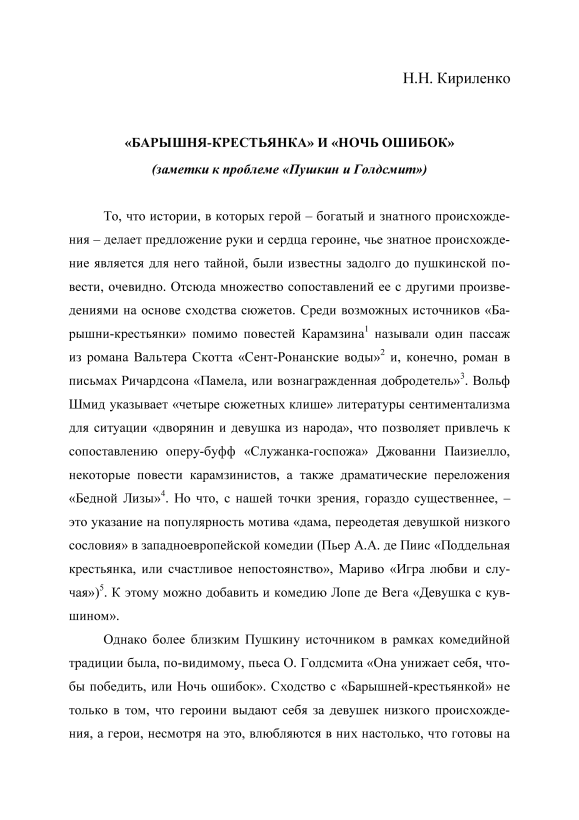 Н.Н. Кириленко

«БАРЫШНЯ-КРЕСТЬЯНКА» И «НОЧЬ ОШИБОК»

(заметки к проблеме «Пушкин и Голдсмит»)

То, что истории, в которых герой – богатый и знатного происхождения – делает предложение руки и сердца героине, чье знатное происхождение является для него тайной, были известны задолго до пушкинской повести, очевидно. Отсюда множество сопоставлений ее с другими произведениями на основе сходства сюжетов. Среди возможных источников «Барышни-крестьянки» помимо повестей Карамзина$^1$ называли один пассаж из романа Вальтера Скотта «Сент-Ронанские воды»$^2$ и, конечно, роман в письмах Ричардсона «Памела, или вознагражденная добродетель»$^3$. Вольф Шмид указывает «четыре сюжетных клише» литературы сентиментализма для ситуации «дворянин и девушка из народа», что позволяет привлечь к сопоставлению оперу-буфф «Служанка-госпожа» Джованни Паизиелло, некоторые повести карамзинистов, а также драматические переложения «Бедной Лизы»$^4$. Но что, с нашей точки зрения, гораздо существеннее, – это указание на популярность мотива «дама, переодетая девушкой низкого сословия» в западноевропейской комедии (Пьер А.А. де Пиис «Поддельная крестьянка, или счастливое непостоянство», Мариво «Игра любви и случая»)$^5$. К этому можно добавить и комедию Лопе де Вега «Девушка с кувшином».

Однако более близким Пушкину источником в рамках комедийной традиции была, по-видимому, пьеса О. Голдсмита «Она унижает себя, чтобы победить, или Ночь ошибок». Сходство с «Барышней-крестьянкой» не только в том, что героини выдают себя за девушек низкого происхождения, а герои, несмотря на это, влюбляются в них настолько, что готовы на